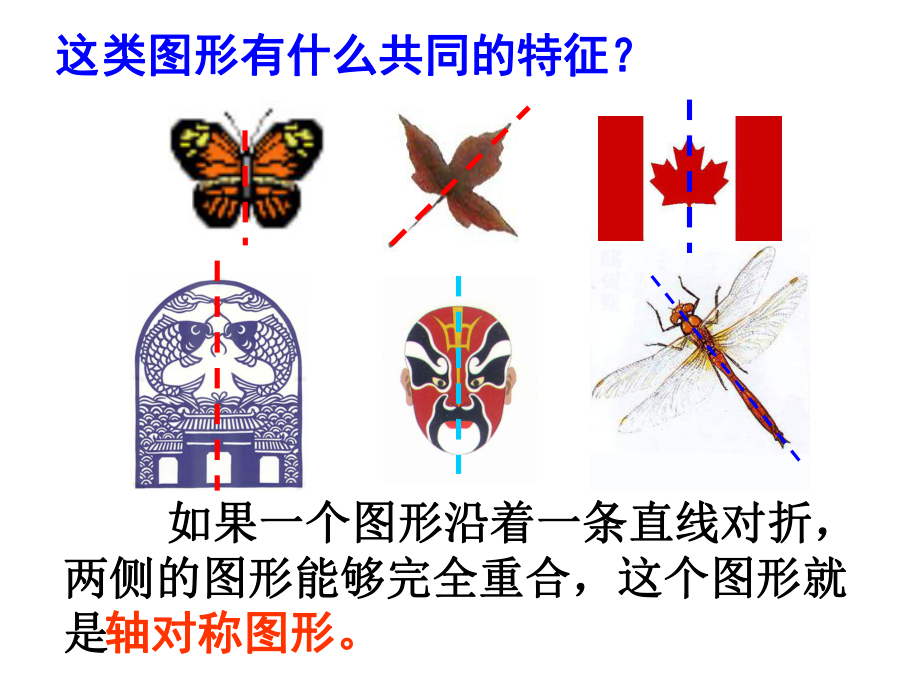 这类图形有什么共同的特征？

如果一个图形沿着一条直线对折，两侧的图形能够完全重合，这个图形就是轴对称图形。